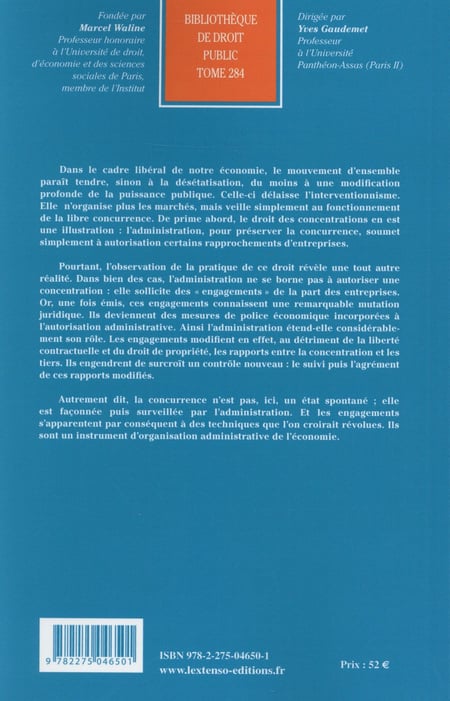 Fondée par
Marcel Waline
Professeur honoraire à l'Université de droit, d'économie et des sciences sociales de Paris, membre de l'Institut

BIBLIOTHÈQUE DE DROIT PUBLIC
TOME 284

Dirigée par
Yves Gaudemet
Professeur à l'Université Panthéon-Assas (Paris II)

Dans le cadre libéral de notre économie, le mouvement d'ensemble paraît tendre, sinon à la désétatisation, du moins à une modification profonde de la puissance publique. Celle-ci délaisse l'interventionnisme. Elle n'organise plus les marchés, mais veille simplement au fonctionnement de la libre concurrence. De prime abord, le droit des concentrations en est une illustration : l'administration, pour préserver la concurrence, soumet simplement à autorisation certains rapprochements d'entreprises.

Pourtant, l'observation de la pratique de ce droit révèle une tout autre réalité. Dans bien des cas, l'administration ne se borne pas à autoriser une concentration : elle sollicite des « engagements » de la part des entreprises. Or, une fois émis, ces engagements connaissent une remarquable mutation juridique. Ils deviennent des mesures de police économique incorporées à l'autorisation administrative. Ainsi l'administration étend-elle considérablement son rôle. Les engagements modifient en effet, au détriment de la liberté contractuelle et du droit de propriété, les rapports entre la concentration et les tiers. Ils engendrent de surcroît un contrôle nouveau : le suivi puis l'agrément de ces rapports modifiés.

Autrement dit, la concurrence n'est pas, ici, un état spontané ; elle est façonnée puis surveillée par l'administration. Et les engagements s'apparentent par conséquent à des techniques que l'on croirait révolues. Ils sont un instrument d'organisation administrative de l'économie.

9 782275 046501

ISBN 978-2-275-04650-1
www.lextenso-editions.fr

Prix : 52 €